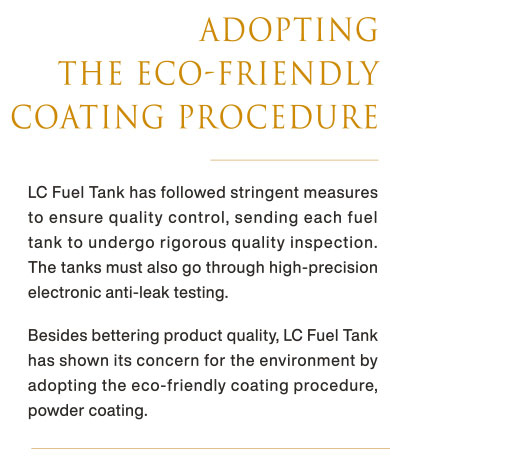 ADOPTING THE ECO-FRIENDLY COATING PROCEDURE

LC Fuel Tank has followed stringent measures to ensure quality control, sending each fuel tank to undergo rigorous quality inspection. The tanks must also go through high-precision electronic anti-leak testing.

Besides bettering product quality, LC Fuel Tank has shown its concern for the environment by adopting the eco-friendly coating procedure, powder coating.